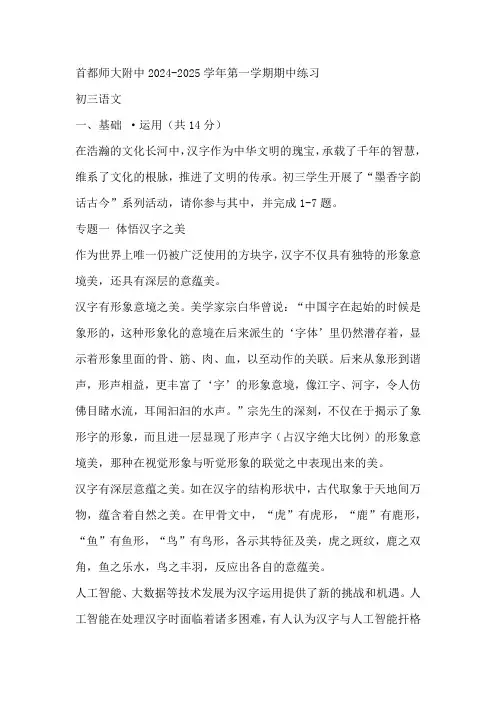 首都师大附中 2024-2025 学年第一学期期中练习

初三语文

一、基础 ·运用（共 14 分）

在浩瀚的文化长河中，汉字作为中华文明的瑰宝，承载了千年的智慧，维系了文化的根脉，推进了文明的传承。初三学生开展了“墨香字韵话古今”系列活动，请你参与其中，并完成 1-7 题。

专题一 体悟汉字之美

作为世界上唯一仍被广泛使用的方块字，汉字不仅具有独特的形象意境美，还具有深层的意蕴美。

汉字有形象意境之美。美学家宗白华曾说：“中国字在起始的时候是象形的，这种形象化的意境在后来派生的‘字体’里仍然潜存着，显示着形象里面的骨、筋、肉、血，以至动作的关联。后来从象形到谐声，形声相益，更丰富了‘字’的形象意境，像江字、河字，令人仿佛目睹水流，耳闻汩汩的水声。”宗先生的深刻，不仅在于揭示了象形字的形象，而且进一层显现了形声字（占汉字绝大比例）的形象意境美，那种在视觉形象与听觉形象的联觉之中表现出来的美。

汉字有深层意蕴之美。如在汉字的结构形状中，古代取象于天地间万物，蕴含着自然之美。在甲骨文中，“虎”有虎形，“鹿”有鹿形，“鱼”有鱼形，“鸟”有鸟形，各示其特征及美，虎之斑纹，鹿之双角，鱼之乐水，鸟之丰羽，反应出各自的意蕴美。

人工智能、大数据等技术发展为汉字运用提供了新的挑战和机遇。人工智能在处理汉字时面临着诸多困难，有人认为汉字与人工智能扞格